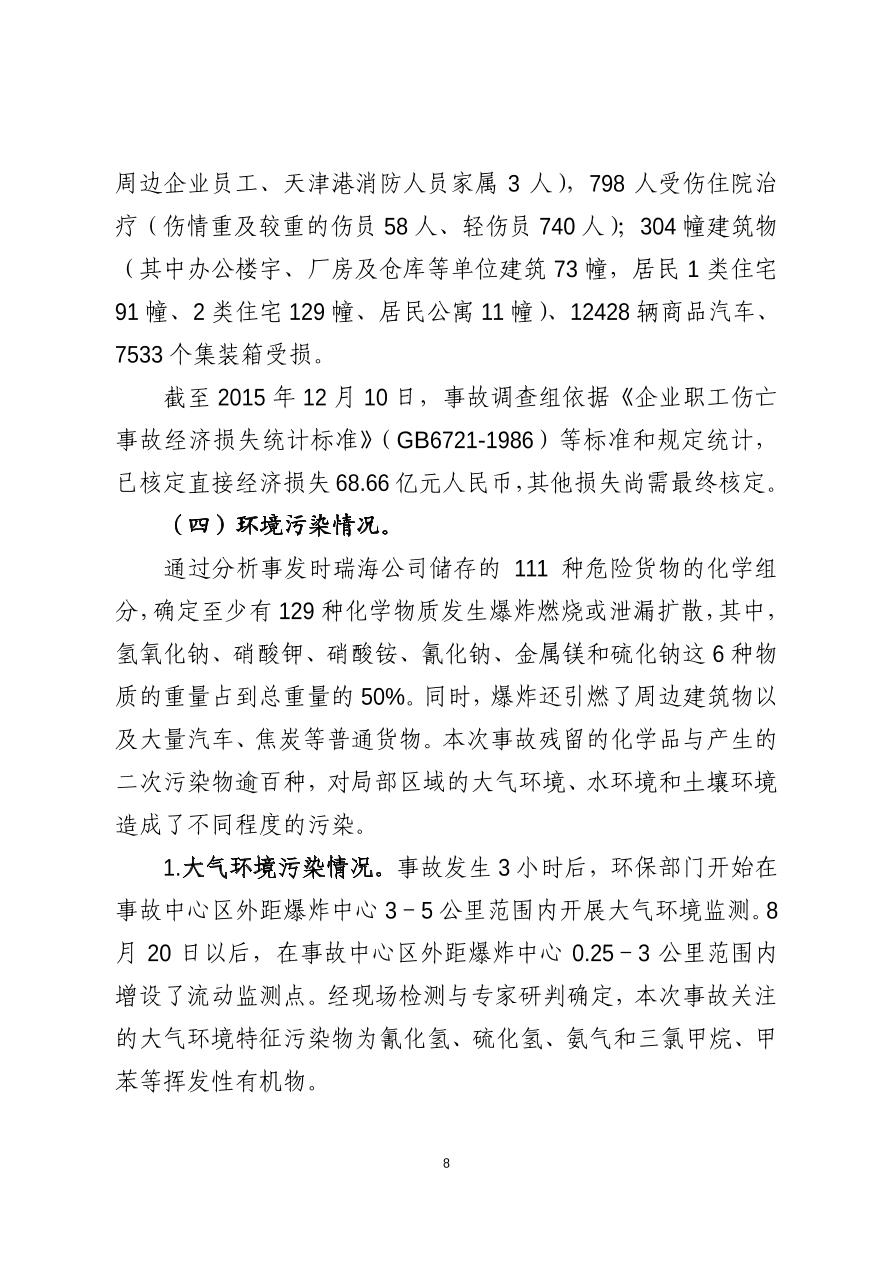 周边企业员工、天津港消防人员家属 3 人），798 人受伤住院治疗（伤情重及较重的伤员 58 人、轻伤员 740 人）；304 幢建筑物（其中办公楼宇、厂房及仓库等单位建筑 73 幢，居民 1 类住宅 91 幢、2 类住宅 129 幢、居民公寓 11 幢）、12428 辆商品汽车、7533 个集装箱受损。

截至 2015 年 12 月 10 日，事故调查组依据《企业职工伤亡事故经济损失统计标准》（GB6721-1986）等标准和规定统计，已核定直接经济损失 68.66 亿元人民币，其他损失尚需最终核定。

（四）环境污染情况。

通过分析事发时瑞海公司储存的 111 种危险货物的化学组分，确定至少有 129 种化学物质发生爆炸燃烧或泄漏扩散，其中，氢氧化钠、硝酸钾、硝酸铵、氰化钠、金属镁和硫化钠这 6 种物质的重量占到总重量的 50%。同时，爆炸还引燃了周边建筑物以及大量汽车、焦炭等普通货物。本次事故残留的化学品与产生的二次污染物逾百种，对局部区域的大气环境、水环境和土壤环境造成了不同程度的污染。

1.大气环境污染情况。事故发生 3 小时后，环保部门开始在事故中心区外距爆炸中心 3－5 公里范围内开展大气环境监测。8 月 20 日以后，在事故中心区外距爆炸中心 0.25－3 公里范围内增设了流动监测点。经现场检测与专家研判确定，本次事故关注的大气环境特征污染物为氰化氢、硫化氢、氨气和三氯甲烷、甲苯等挥发性有机物。

8